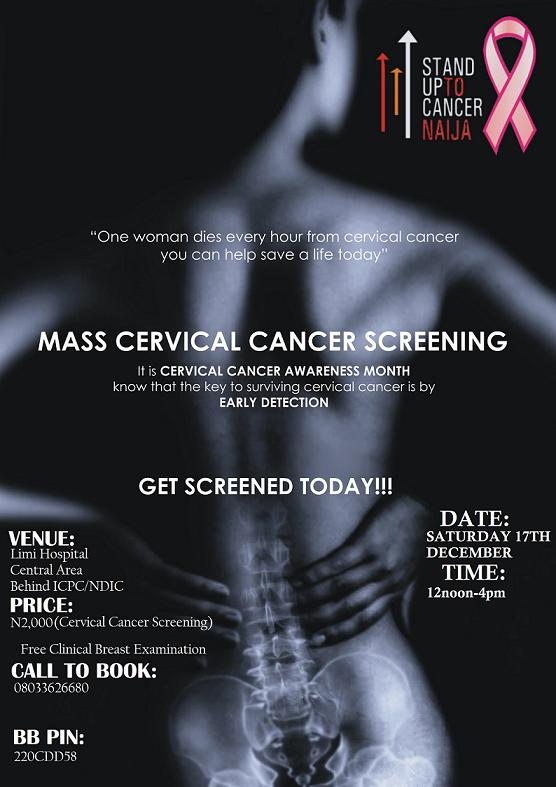 STAND UP TO CANCER NAIJA

"One woman dies every hour from cervical cancer you can help save a life today"

MASS CERVICAL CANCER SCREENING

It is CERVICAL CANCER AWARENESS MONTH know that the key to surviving cervical cancer is by EARLY DETECTION

GET SCREENED TODAY!!!

VENUE:
Limi Hospital
Central Area
Behind ICPC/NDIC

PRICE:
N2,000(Cervical Cancer Screening)

Free Clinical Breast Examination

CALL TO BOOK:
08033626680

BB PIN:
220CDD58

DATE:
SATURDAY 17TH DECEMBER

TIME:
12noon-4pm